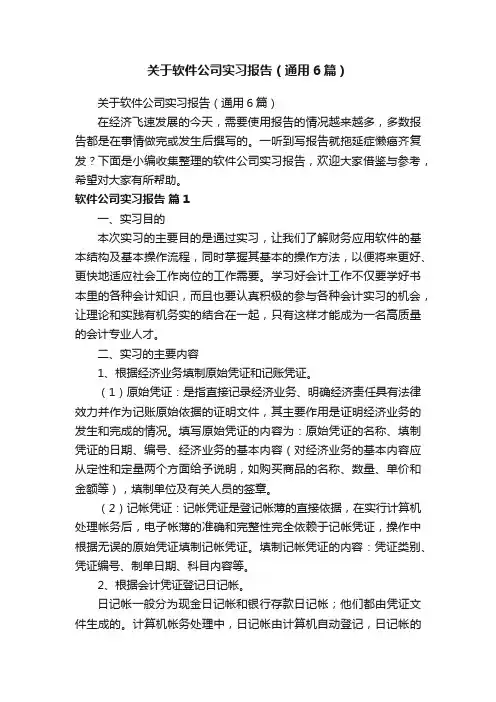 关于软件公司实习报告（通用6篇）

关于软件公司实习报告（通用6篇）

在经济飞速发展的今天，需要使用报告的情况越来越多，多数报告都是在事情做完或发生后撰写的。一听到写报告就拖延症懒癌齐复发？下面是小编收集整理的软件公司实习报告，欢迎大家借鉴与参考，希望对大家有所帮助。

软件公司实习报告 篇1

一、实习目的

本次实习的主要目的是通过实习，让我们了解财务应用软件的基本结构及基本操作流程，同时掌握其基本的操作方法，以便将来更好、更快地适应社会工作岗位的工作需要。学习好会计工作不仅要学好书本里的各种会计知识，而且也要认真积极的参与各种会计实习的机会，让理论和实践有机务实的结合在一起，只有这样才能成为一名高质量的会计专业人才。

二、实习的主要内容

1、根据经济业务填制原始凭证和记账凭证。

（1）原始凭证：是指直接记录经济业务、明确经济责任具有法律效力并作为记账原始依据的证明文件，其主要作用是证明经济业务的发生和完成的情况。填写原始凭证的内容为：原始凭证的名称、填制凭证的日期、编号、经济业务的基本内容（对经济业务的基本内容应从定性和定量两个方面给予说明，如购买商品的名称、数量、单价和金额等），填制单位及有关人员的签章。

（2）记帐凭证：记帐凭证是登记帐薄的直接依据，在实行计算机处理帐务后，电子帐薄的准确和完整性完全依赖于记帐凭证，操作中根据无误的原始凭证填制记帐凭证。填制记帐凭证的内容：凭证类别、凭证编号、制单日期、科目内容等。

2、根据会计凭证登记日记帐。

日记帐一般分为现金日记帐和银行存款日记帐；他们都由凭证文件生成的。计算机帐务处理中，日记帐由计算机自动登记，日记帐的